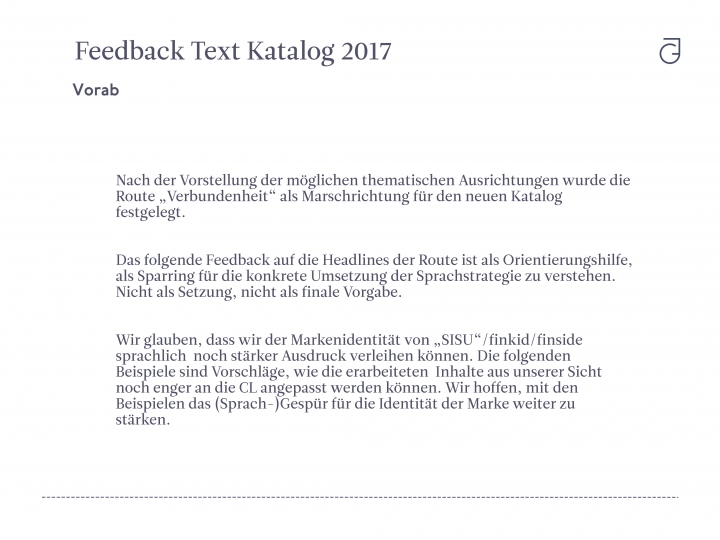 Feedback Text Katalog 2017

Vorab

Nach der Vorstellung der möglichen thematischen Ausrichtungen wurde die Route „Verbundenheit“ als Marschrichtung für den neuen Katalog festgelegt.

Das folgende Feedback auf die Headlines der Route ist als Orientierungshilfe, als Sparring für die konkrete Umsetzung der Sprachstrategie zu verstehen. Nicht als Setzung, nicht als finale Vorgabe.

Wir glauben, dass wir der Markenidentität von „SISU“/finkid/finside sprachlich noch stärker Ausdruck verleihen können. Die folgenden Beispiele sind Vorschläge, wie die erarbeiteten Inhalte aus unserer Sicht noch enger an die CL angepasst werden können. Wir hoffen, mit den Beispielen das (Sprach-)Gespür für die Identität der Marke weiter zu stärken.